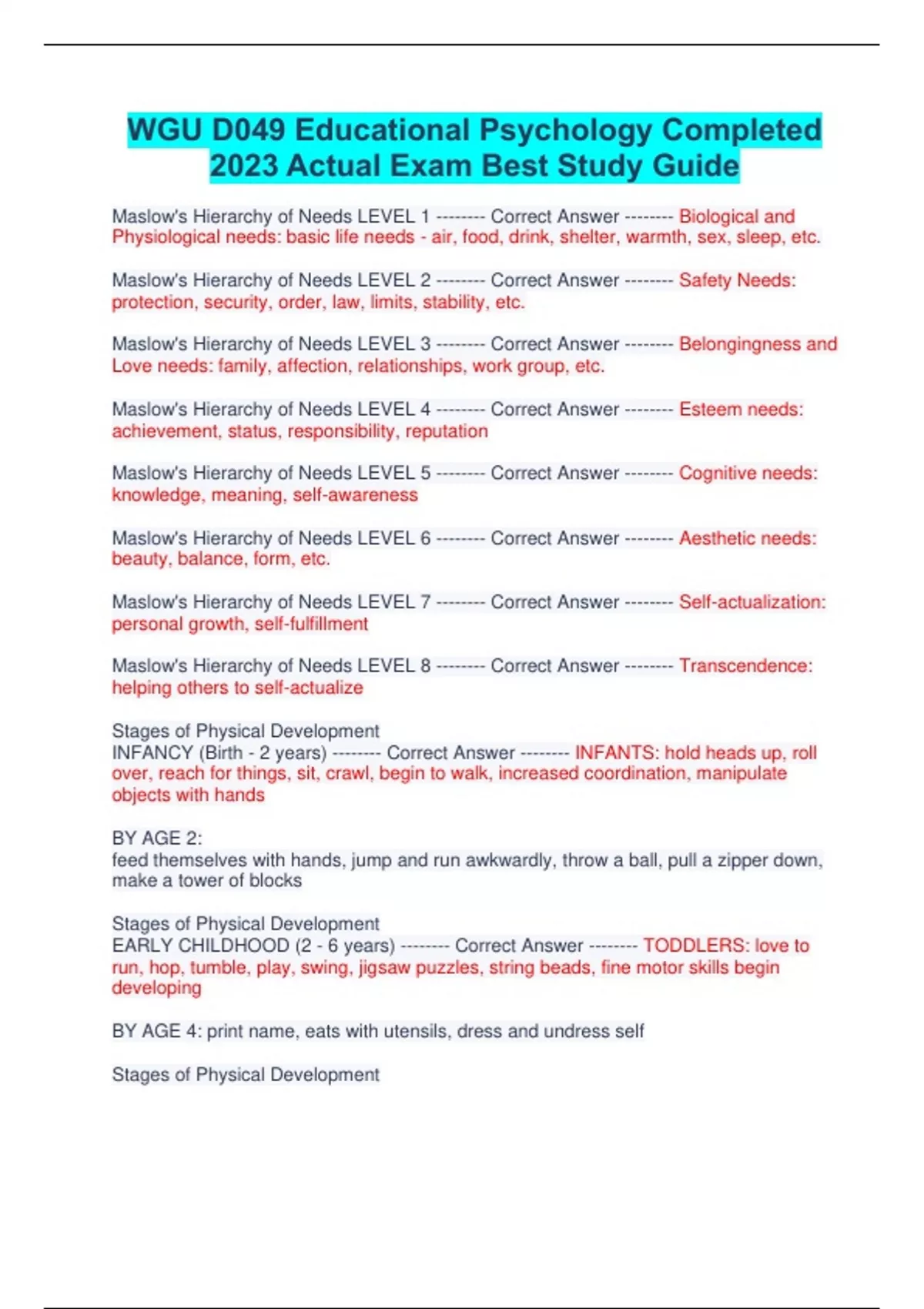 WGU D049 Educational Psychology Completed 2023 Actual Exam Best Study Guide

Maslow's Hierarchy of Needs LEVEL 1 -------- Correct Answer -------- Biological and Physiological needs: basic life needs - air, food, drink, shelter, warmth, sex, sleep, etc.

Maslow's Hierarchy of Needs LEVEL 2 -------- Correct Answer -------- Safety Needs: protection, security, order, law, limits, stability, etc.

Maslow's Hierarchy of Needs LEVEL 3 -------- Correct Answer -------- Belongingness and Love needs: family, affection, relationships, work group, etc.

Maslow's Hierarchy of Needs LEVEL 4 -------- Correct Answer -------- Esteem needs: achievement, status, responsibility, reputation

Maslow's Hierarchy of Needs LEVEL 5 -------- Correct Answer -------- Cognitive needs: knowledge, meaning, self-awareness

Maslow's Hierarchy of Needs LEVEL 6 -------- Correct Answer -------- Aesthetic needs: beauty, balance, form, etc.

Maslow's Hierarchy of Needs LEVEL 7 -------- Correct Answer -------- Self-actualization: personal growth, self-fulfillment

Maslow's Hierarchy of Needs LEVEL 8 -------- Correct Answer -------- Transcendence: helping others to self-actualize

Stages of Physical Development
INFANCY (Birth - 2 years) -------- Correct Answer -------- INFANTS: hold heads up, roll over, reach for things, sit, crawl, begin to walk, increased coordination, manipulate objects with hands

BY AGE 2:
feed themselves with hands, jump and run awkwardly, throw a ball, pull a zipper down, make a tower of blocks

Stages of Physical Development
EARLY CHILDHOOD (2 - 6 years) -------- Correct Answer -------- TODDLERS: love to run, hop, tumble, play, swing, jigsaw puzzles, string beads, fine motor skills begin developing

BY AGE 4: print name, eats with utensils, dress and undress self

Stages of Physical Development